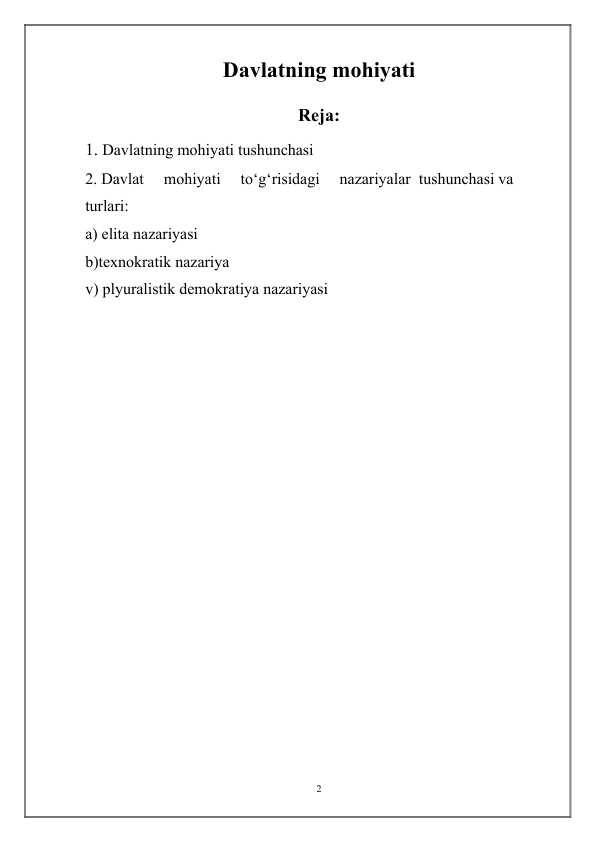 Davlatning mohiyati

Reja:

1. Davlatning mohiyati tushunchasi

2. Davlat mohiyati to‘g‘risidagi nazariyalar tushunchasi va turlari:

a) elita nazariyasi

b)texnokratik nazariya

v) plyuralistik demokratiya nazariyasi

2